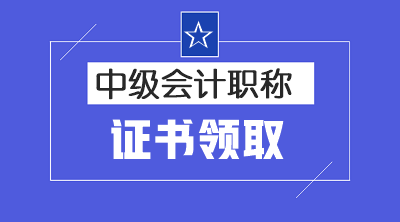 中级会计职称

证书领取